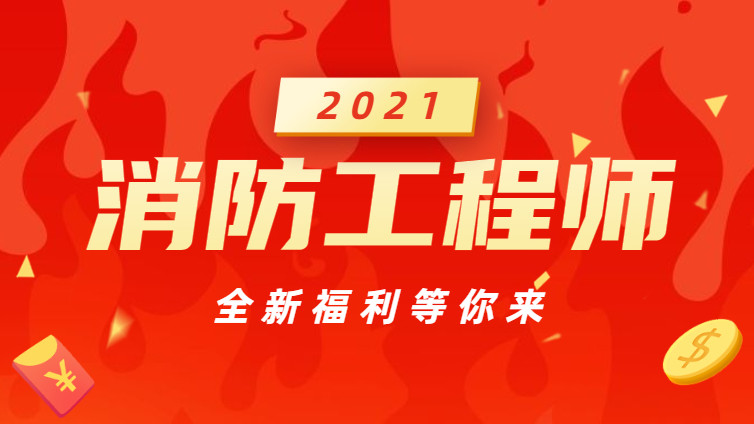 2021

消防工程师

全新福利等你来

¥

$